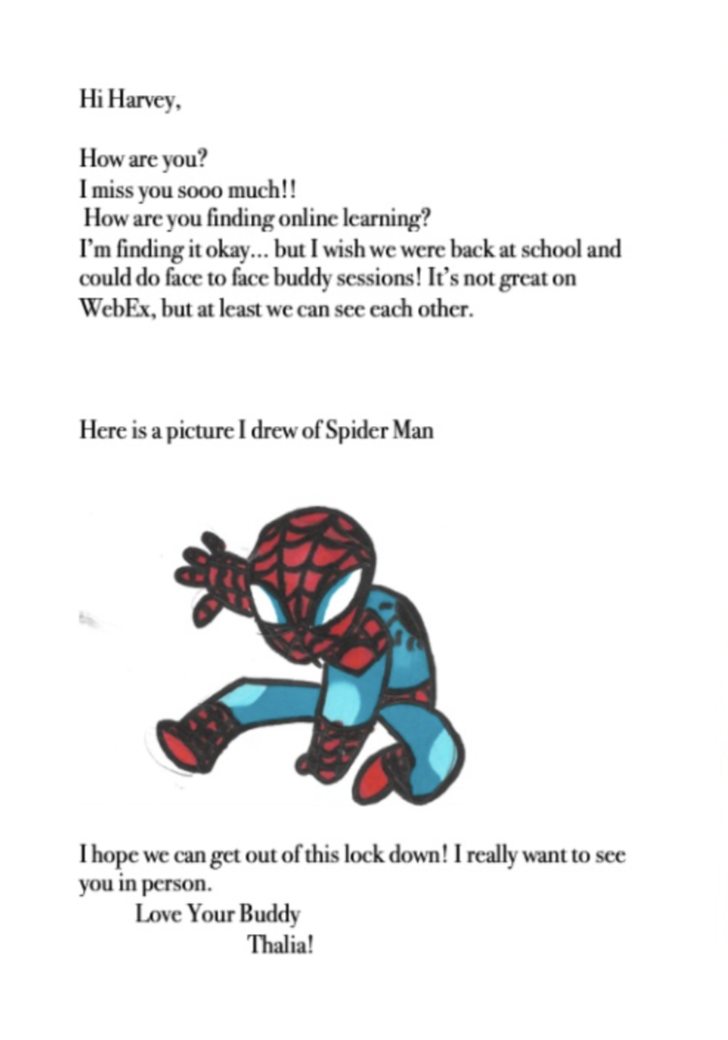 Hi Harvey,

How are you?
I miss you sooo much!!
How are you finding online learning?
I'm finding it okay... but I wish we were back at school and could do face to face buddy sessions! It's not great on WebEx, but at least we can see each other.

Here is a picture I drew of Spider Man

I hope we can get out of this lock down! I really want to see you in person.
Love Your Buddy
Thalia!